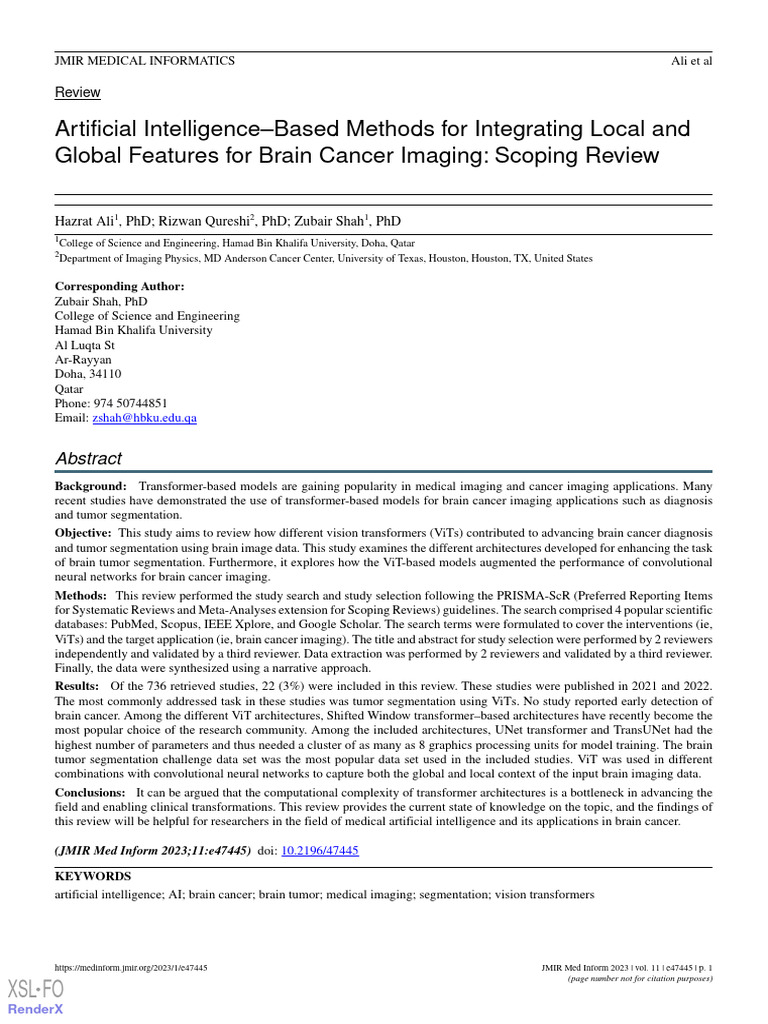 JMIR MEDICAL INFORMATICS Ali et al

Review

Artificial Intelligence–Based Methods for Integrating Local and Global Features for Brain Cancer Imaging: Scoping Review

Hazrat Ali$^1$, PhD; Rizwan Qureshi$^2$, PhD; Zubair Shah$^1$, PhD

$^1$College of Science and Engineering, Hamad Bin Khalifa University, Doha, Qatar

$^2$Department of Imaging Physics, MD Anderson Cancer Center, University of Texas, Houston, Houston, TX, United States

Corresponding Author:
Zubair Shah, PhD
College of Science and Engineering
Hamad Bin Khalifa University
Al Luqta St
Ar-Rayyan
Doha, 34110
Qatar
Phone: 974 50744851
Email: zshah@hbku.edu.qa

Abstract

Background: Transformer-based models are gaining popularity in medical imaging and cancer imaging applications. Many recent studies have demonstrated the use of transformer-based models for brain cancer imaging applications such as diagnosis and tumor segmentation.

Objective: This study aims to review how different vision transformers (ViTs) contributed to advancing brain cancer diagnosis and tumor segmentation using brain image data. This study examines the different architectures developed for enhancing the task of brain tumor segmentation. Furthermore, it explores how the ViT-based models augmented the performance of convolutional neural networks for brain cancer imaging.

Methods: This review performed the study search and study selection following the PRISMA-ScR (Preferred Reporting Items for Systematic Reviews and Meta-Analyses extension for Scoping Reviews) guidelines. The search comprised 4 popular scientific databases: PubMed, Scopus, IEEE Xplore, and Google Scholar. The search terms were formulated to cover the interventions (ie, ViTs) and the target application (ie, brain cancer imaging). The title and abstract for study selection were performed by 2 reviewers independently and validated by a third reviewer. Data extraction was performed by 2 reviewers and validated by a third reviewer. Finally, the data were synthesized using a narrative approach.

Results: Of the 736 retrieved studies, 22 (3%) were included in this review. These studies were published in 2021 and 2022. The most commonly addressed task in these studies was tumor segmentation using ViTs. No study reported early detection of brain cancer. Among the different ViT architectures, Shifted Window transformer–based architectures have recently become the most popular choice of the research community. Among the included architectures, UNet transformer and TransUNet had the highest number of parameters and thus needed a cluster of as many as 8 graphics processing units for model training. The brain tumor segmentation challenge data set was the most popular data set used in the included studies. ViT was used in different combinations with convolutional neural networks to capture both the global and local context of the input brain imaging data.

Conclusions: It can be argued that the computational complexity of transformer architectures is a bottleneck in advancing the field and enabling clinical transformations. This review provides the current state of knowledge on the topic, and the findings of this review will be helpful for researchers in the field of medical artificial intelligence and its applications in brain cancer.

(JMIR Med Inform 2023;11:e47445) doi: 10.2196/47445

KEYWORDS
artificial intelligence; AI; brain cancer; brain tumor; medical imaging; segmentation; vision transformers

https://medinform.jmir.org/2023/1/e47445
JMIR Med Inform 2023 | vol. 11 | e47445 | p. 1
(page number not for citation purposes)

XSL•FO
RenderX